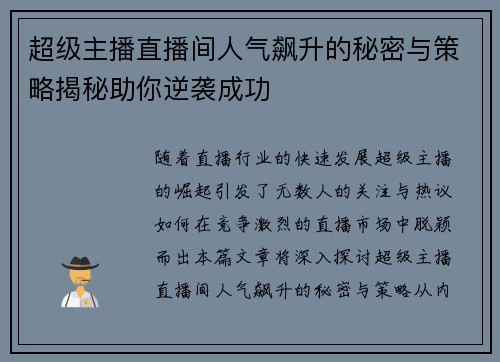 超级主播直播间人气飙升的秘密与策略揭秘助你逆袭成功

随着直播行业的快速发展超级主播的崛起引发了无数人的关注与热议如何在竞争激烈的直播市场中脱颖而出本篇文章将深入探讨超级主播直播间人气飙升的秘密与策略从内